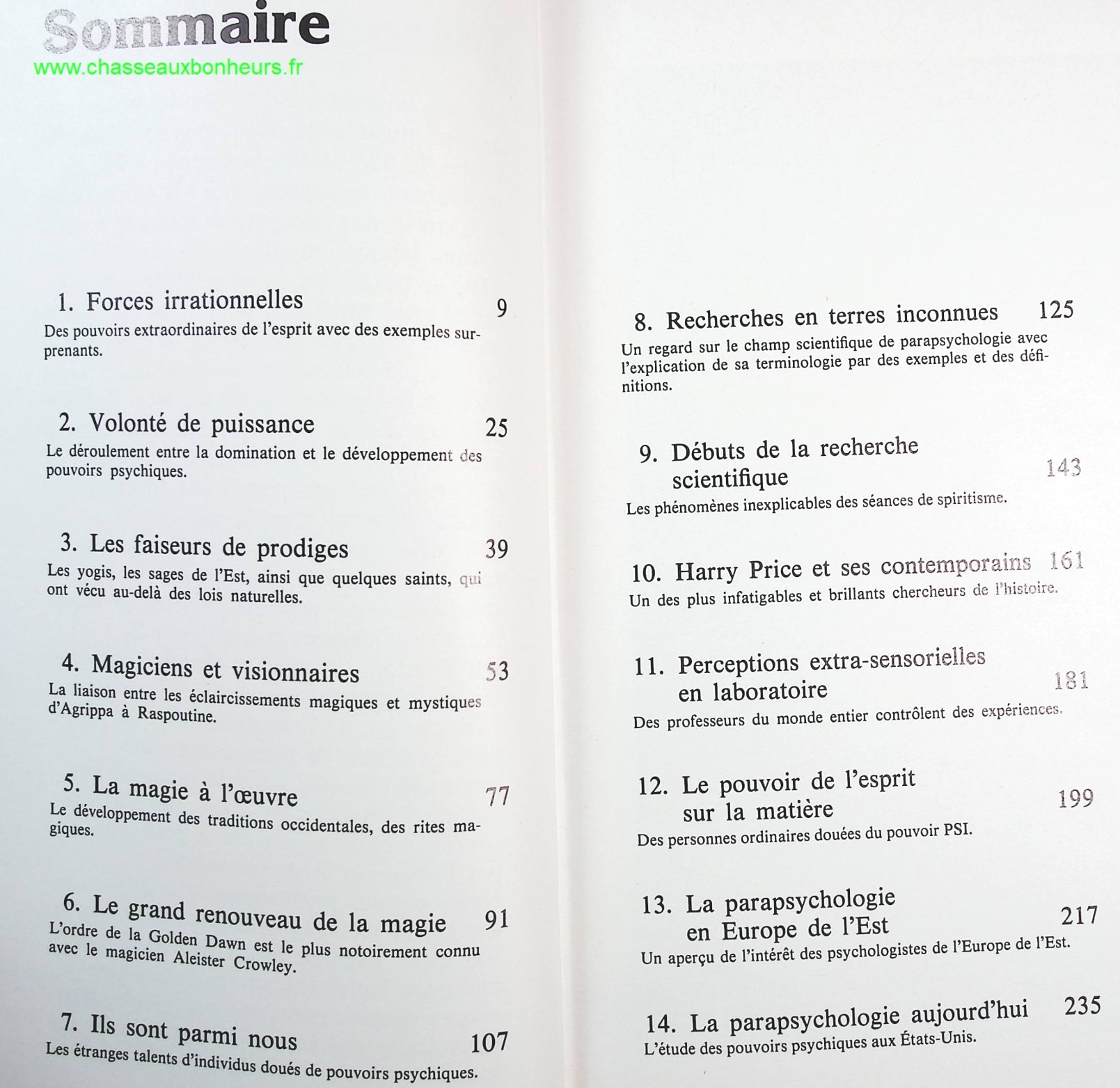 Sommaire
www.chasseauxbonheurs.fr

1. Forces irrationnelles 9
Des pouvoirs extraordinaires de l'esprit avec des exemples surprenants.

2. Volonté de puissance 25
Le déroulement entre la domination et le développement des pouvoirs psychiques.

3. Les faiseurs de prodiges 39
Les yogis, les sages de l'Est, ainsi que quelques saints, qui ont vécu au-delà des lois naturelles.

4. Magiciens et visionnaires 53
La liaison entre les éclaircissements magiques et mystiques d'Agrippa à Raspoutine.

5. La magie à l'œuvre 77
Le développement des traditions occidentales, des rites magiques.

6. Le grand renouveau de la magie 91
L'ordre de la Golden Dawn est le plus notoirement connu avec le magicien Aleister Crowley.

7. Ils sont parmi nous 107
Les étranges talents d'individus doués de pouvoirs psychiques.

8. Recherches en terres inconnues 125
Un regard sur le champ scientifique de parapsychologie avec l'explication de sa terminologie par des exemples et des définitions.

9. Débuts de la recherche scientifique 143
Les phénomènes inexplicables des séances de spiritisme.

10. Harry Price et ses contemporains 161
Un des plus infatigables et brillants chercheurs de l'histoire.

11. Perceptions extra-sensorielles en laboratoire 181
Des professeurs du monde entier contrôlent des expériences.

12. Le pouvoir de l'esprit sur la matière 199
Des personnes ordinaires douées du pouvoir PSI.

13. La parapsychologie en Europe de l'Est 217
Un aperçu de l'intérêt des psychologistes de l'Europe de l'Est.

14. La parapsychologie aujourd'hui 235
L'étude des pouvoirs psychiques aux États-Unis.